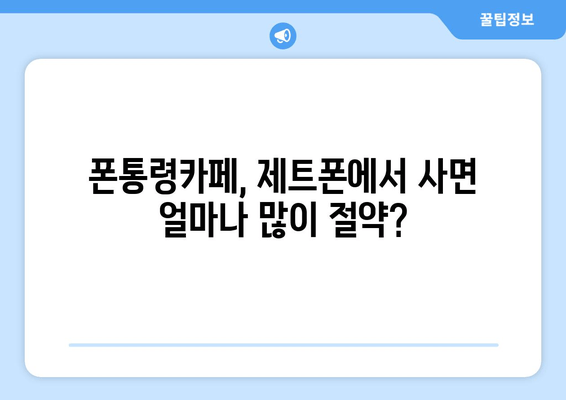 꿀팁정보

폰통령카페, 제트폰에서 사면 얼마나 많이 절약?